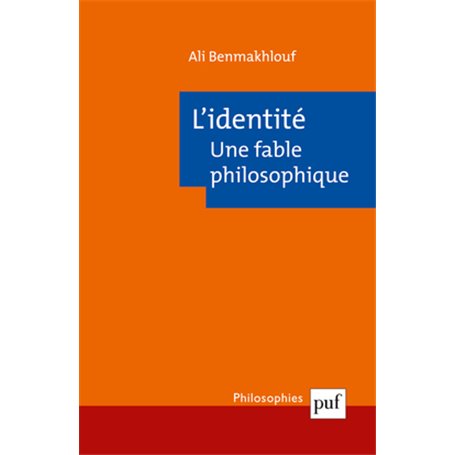 Ali Benmakhlouf

L'identité
Une fable philosophique

Philosophies

puf